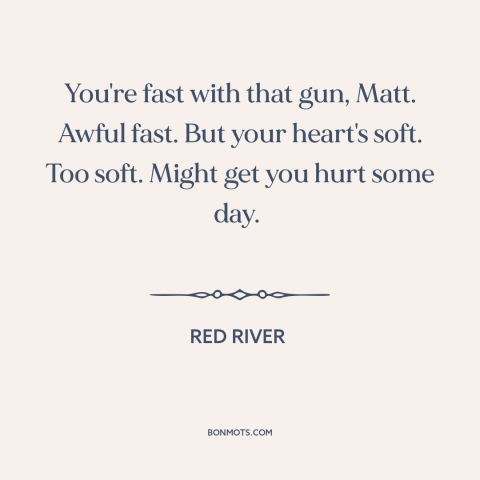 You're fast with that gun, Matt. Awful fast. But your heart's soft. Too soft. Might get you hurt some day.

RED RIVER

BONMOTS.COM